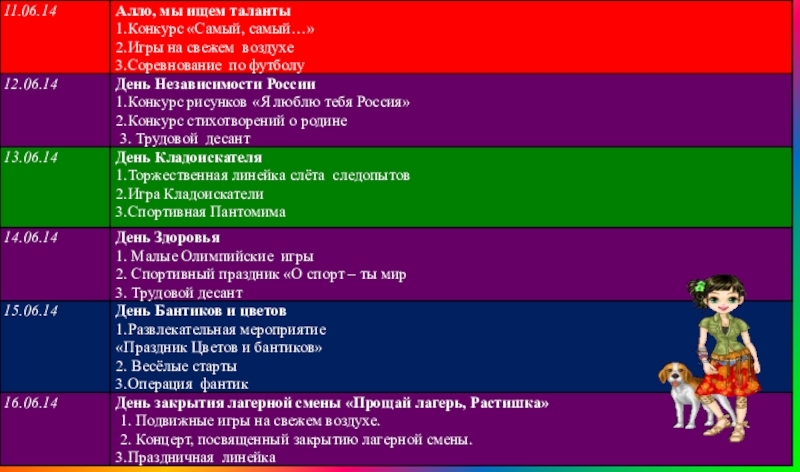 | 11.06.14 | Алло, мы ищем таланты 1.Конкурс «Самый, самый…» 2.Игры на свежем воздухе 3.Соревнование по футболу |
|---|---|
| 12.06.14 | День Независимости России 1.Конкурс рисунков «Я люблю тебя Россия» 2.Конкурс стихотворений о родине 3. Трудовой десант |
| 13.06.14 | День Кладоискателя 1.Торжественная линейка слёта следопытов 2.Игра Кладоискатели 3.Спортивная Пантомима |
| 14.06.14 | День Здоровья 1. Малые Олимпийские игры 2. Спортивный праздник «О спорт – ты мир 3. Трудовой десант |
| 15.06.14 | День Бантиков и цветов 1.Развлекательная мероприятие «Праздник Цветов и бантиков» 2. Весёлые старты 3.Операция фантик |
| 16.06.14 | День закрытия лагерной смены «Прощай лагерь, Растишка» 1. Подвижные игры на свежем воздухе. 2. Концерт, посвященный закрытию лагерной смены. 3.Праздничная линейка |